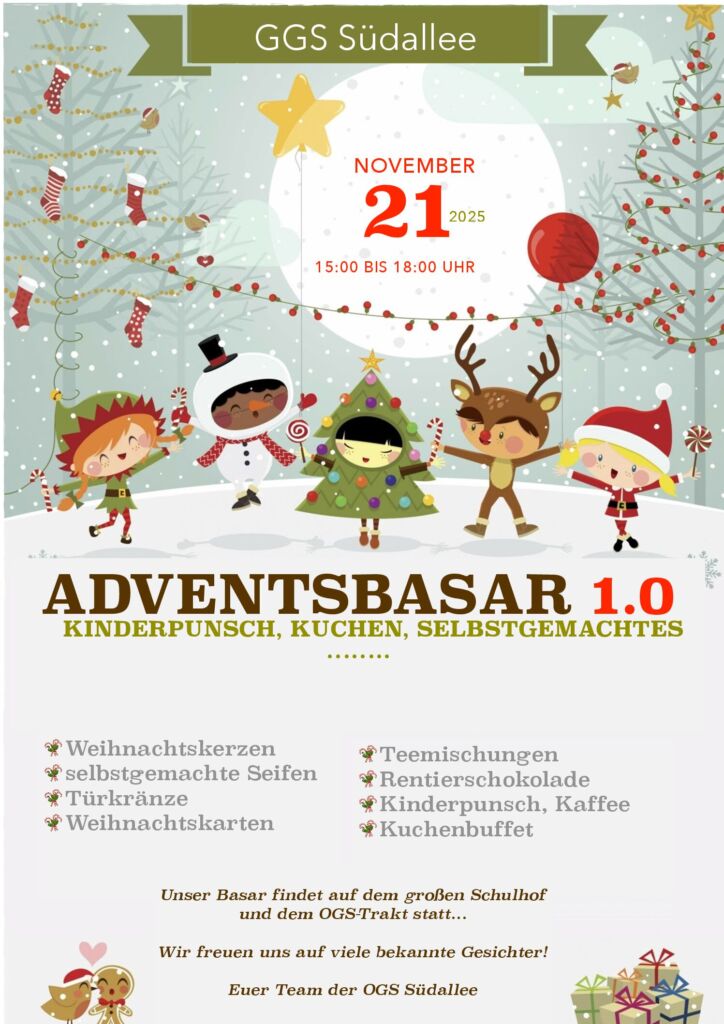 GGS Südallee

NOVEMBER
21 2025
15:00 BIS 18:00 UHR

ADVENTSBASAR 1.0
KINDERPUNSCH, KUCHEN, SELBSTGEMACHTES
........

Weihnachtskerzen
selbstgemachte Seifen
Türkränze
Weihnachtskarten

Teemischungen
Rentierschokolade
Kinderpunsch, Kaffee
Kuchenbuffet

Unser Basar findet auf dem großen Schulhof und dem OGS-Trakt statt...

Wir freuen uns auf viele bekannte Gesichter!

Euer Team der OGS Südallee